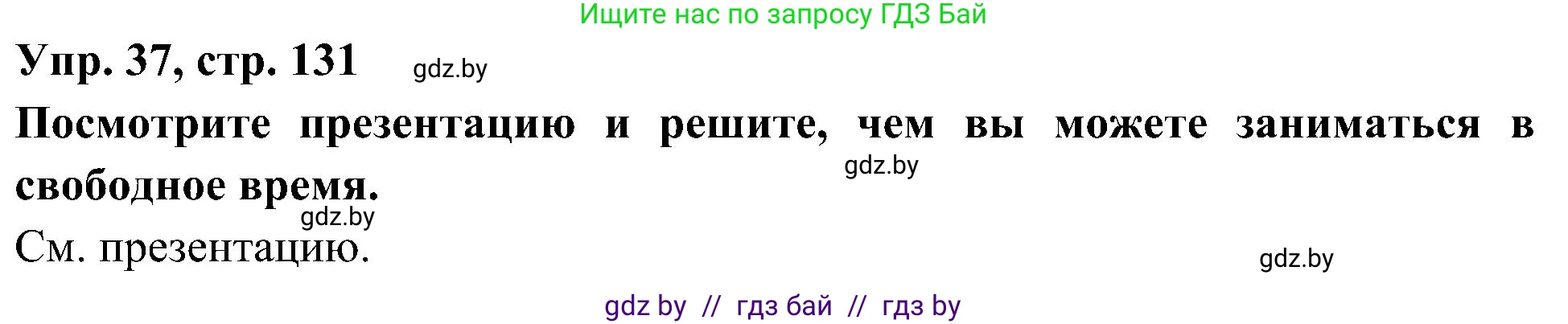 Ищите нас по запросу ГДЗ Бай

Упр. 37, стр. 131 gdz.by

Посмотрите презентацию и решите, чем вы можете заниматься в свободное время.

gdz.by

gdz.by

См. презентацию.

gdz.by

gdz by // гдз бай // гдз by